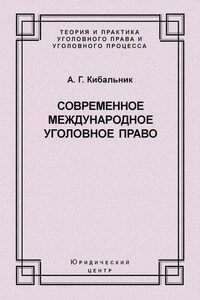 ТЕОРИЯ И ПРАКТИКА УГОЛОВНОГО ПРАВА И УГОЛОВНОГО ПРОЦЕССА

А. Г. Кибальник

СОВРЕМЕННОЕ МЕЖДУНАРОДНОЕ УГОЛОВНОЕ ПРАВО

Юридический центр